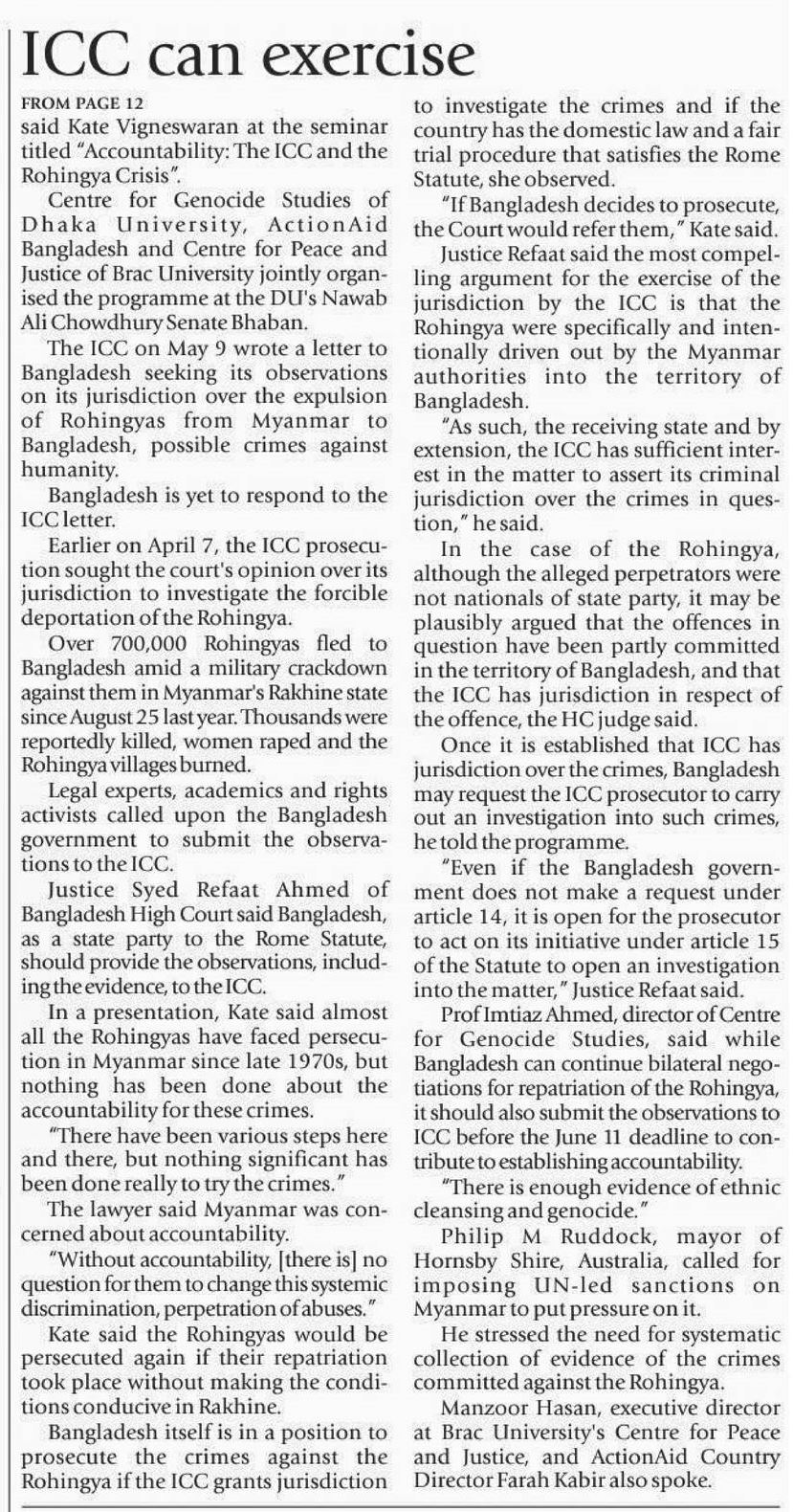 ICC can exercise

FROM PAGE 12
said Kate Vigneswaran at the seminar titled "Accountability: The ICC and the Rohingya Crisis".

Centre for Genocide Studies of Dhaka University, ActionAid Bangladesh and Centre for Peace and Justice of Brac University jointly organised the programme at the DU's Nawab Ali Chowdhury Senate Bhaban.

The ICC on May 9 wrote a letter to Bangladesh seeking its observations on its jurisdiction over the expulsion of Rohingyas from Myanmar to Bangladesh, possible crimes against humanity.

Bangladesh is yet to respond to the ICC letter.

Earlier on April 7, the ICC prosecution sought the court's opinion over its jurisdiction to investigate the forcible deportation of the Rohingya.

Over 700,000 Rohingyas fled to Bangladesh amid a military crackdown against them in Myanmar's Rakhine state since August 25 last year. Thousands were reportedly killed, women raped and the Rohingya villages burned.

Legal experts, academics and rights activists called upon the Bangladesh government to submit the observations to the ICC.

Justice Syed Refaat Ahmed of Bangladesh High Court said Bangladesh, as a state party to the Rome Statute, should provide the observations, including the evidence, to the ICC.

In a presentation, Kate said almost all the Rohingyas have faced persecution in Myanmar since late 1970s, but nothing has been done about the accountability for these crimes.

"There have been various steps here and there, but nothing significant has been done really to try the crimes."

The lawyer said Myanmar was concerned about accountability.

"Without accountability, [there is] no question for them to change this systemic discrimination, perpetration of abuses."

Kate said the Rohingyas would be persecuted again if their repatriation took place without making the conditions conducive in Rakhine.

Bangladesh itself is in a position to prosecute the crimes against the Rohingya if the ICC grants jurisdiction to investigate the crimes and if the country has the domestic law and a fair trial procedure that satisfies the Rome Statute, she observed.

"If Bangladesh decides to prosecute, the Court would refer them," Kate said.

Justice Refaat said the most compelling argument for the exercise of the jurisdiction by the ICC is that the Rohingya were specifically and intentionally driven out by the Myanmar authorities into the territory of Bangladesh.

"As such, the receiving state and by extension, the ICC has sufficient interest in the matter to assert its criminal jurisdiction over the crimes in question," he said.

In the case of the Rohingya, although the alleged perpetrators were not nationals of state party, it may be plausibly argued that the offences in question have been partly committed in the territory of Bangladesh, and that the ICC has jurisdiction in respect of the offence, the HC judge said.

Once it is established that ICC has jurisdiction over the crimes, Bangladesh may request the ICC prosecutor to carry out an investigation into such crimes, he told the programme.

"Even if the Bangladesh government does not make a request under article 14, it is open for the prosecutor to act on its initiative under article 15 of the Statute to open an investigation into the matter," Justice Refaat said.

Prof Imtiaz Ahmed, director of Centre for Genocide Studies, said while Bangladesh can continue bilateral negotiations for repatriation of the Rohingya, it should also submit the observations to ICC before the June 11 deadline to contribute to establishing accountability.

"There is enough evidence of ethnic cleansing and genocide."

Philip M Ruddock, mayor of Hornsby Shire, Australia, called for imposing UN-led sanctions on Myanmar to put pressure on it.

He stressed the need for systematic collection of evidence of the crimes committed against the Rohingya.

Manzoor Hasan, executive director at Brac University's Centre for Peace and Justice, and ActionAid Country Director Farah Kabir also spoke.